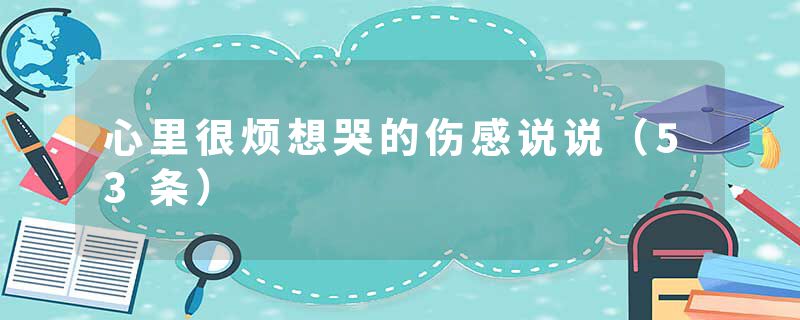 心里很烦想哭的伤感说说（53条）